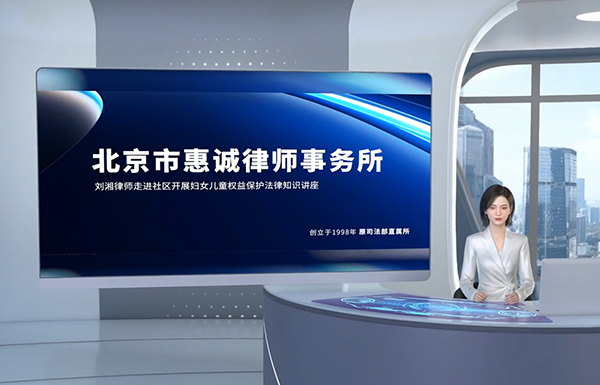 北京市惠诚律师事务所

刘湘律师走进社区开展妇女儿童权益保护法律知识讲座

创立于1998年 原司法部直属所